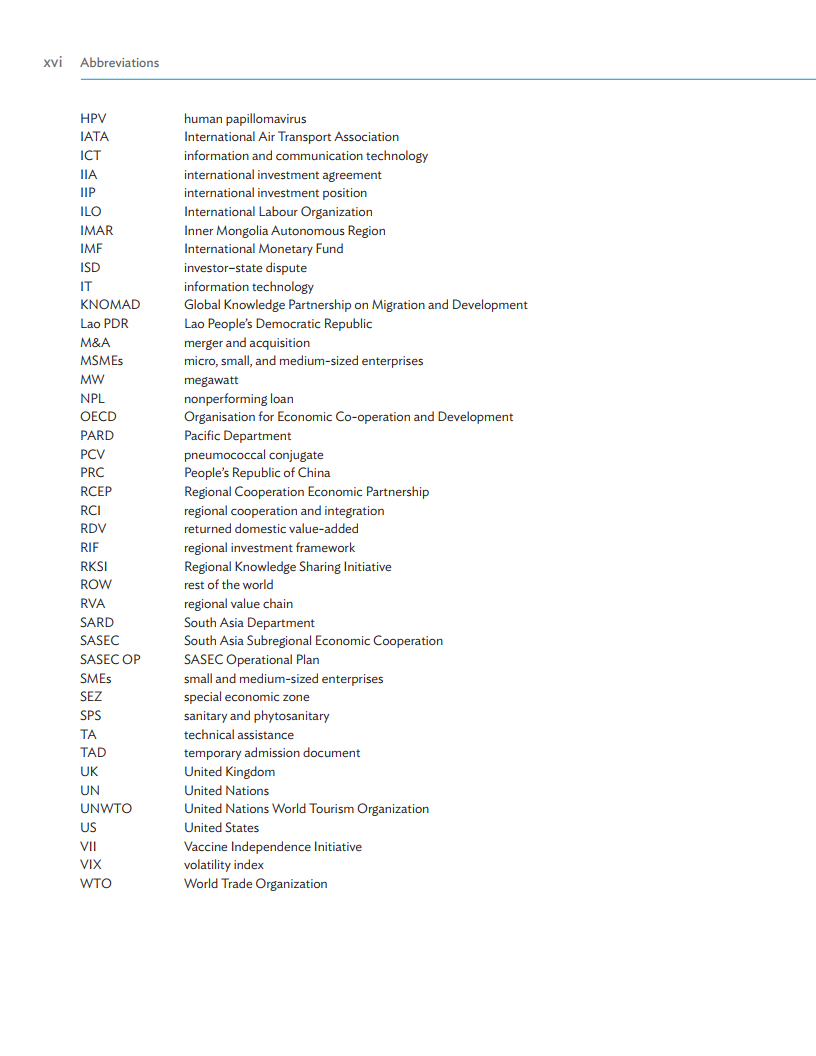 xvi Abbreviations

| | |
|---|---|
| HPV | human papillomavirus |
| IATA | International Air Transport Association |
| ICT | information and communication technology |
| IIA | international investment agreement |
| IIP | international investment position |
| ILO | International Labour Organization |
| IMAR | Inner Mongolia Autonomous Region |
| IMF | International Monetary Fund |
| ISD | investor–state dispute |
| IT | information technology |
| KNOMAD | Global Knowledge Partnership on Migration and Development |
| Lao PDR | Lao People's Democratic Republic |
| M&A | merger and acquisition |
| MSMEs | micro, small, and medium-sized enterprises |
| MW | megawatt |
| NPL | nonperforming loan |
| OECD | Organisation for Economic Co-operation and Development |
| PARD | Pacific Department |
| PCV | pneumococcal conjugate |
| PRC | People's Republic of China |
| RCEP | Regional Cooperation Economic Partnership |
| RCI | regional cooperation and integration |
| RDV | returned domestic value-added |
| RIF | regional investment framework |
| RKSI | Regional Knowledge Sharing Initiative |
| ROW | rest of the world |
| RVA | regional value chain |
| SARD | South Asia Department |
| SASEC | South Asia Subregional Economic Cooperation |
| SASEC OP | SASEC Operational Plan |
| SMEs | small and medium-sized enterprises |
| SEZ | special economic zone |
| SPS | sanitary and phytosanitary |
| TA | technical assistance |
| TAD | temporary admission document |
| UK | United Kingdom |
| UN | United Nations |
| UNWTO | United Nations World Tourism Organization |
| US | United States |
| VII | Vaccine Independence Initiative |
| VIX | volatility index |
| WTO | World Trade Organization |